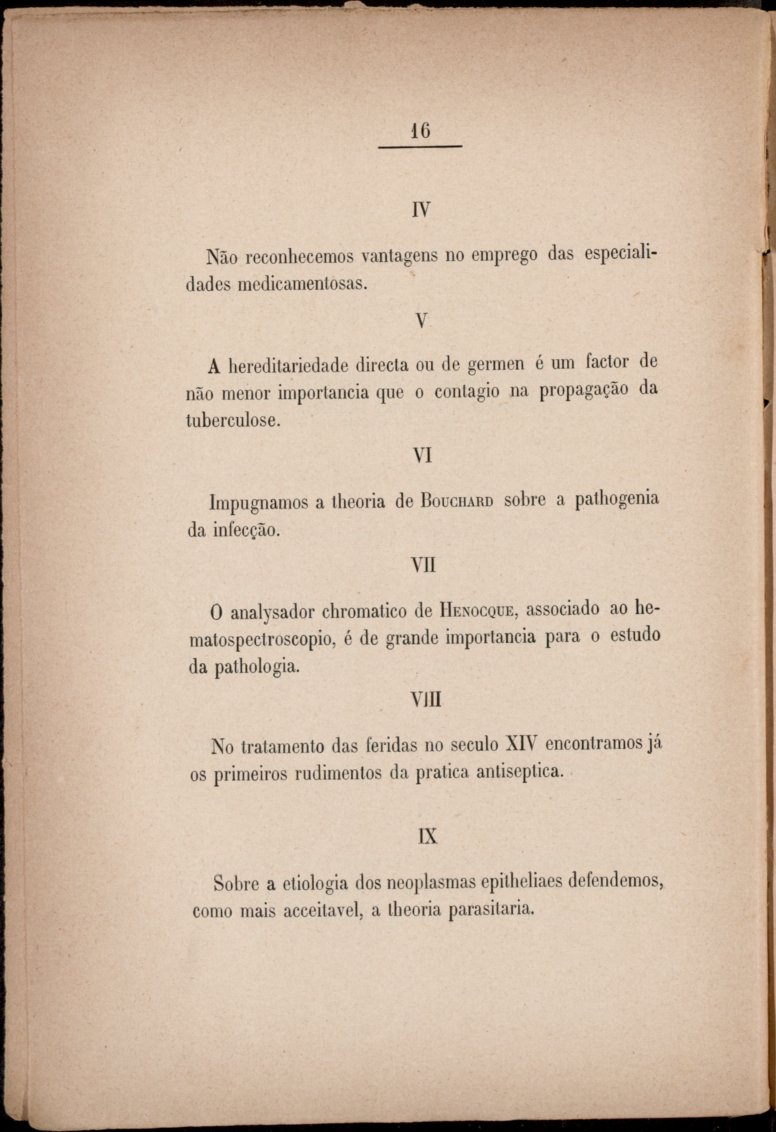 16

IV

Não reconhecemos vantagens no emprego das especialidades medicamentosas.

V

A hereditariedade directa ou de germen é um factor de não menor importancia que o contagio na propagação da tuberculose.

VI

Impugnamos a theoria de Bouchard sobre a pathogenia da infecção.

VII

O analysador chromatico de Henocque, associado ao hematospectroscopio, é de grande importancia para o estudo da pathologia.

VIII

No tratamento das feridas no seculo XIV encontramos já os primeiros rudimentos da pratica antiseptica.

IX

Sobre a etiologia dos neoplasmas epitheliaes defendemos, como mais acceitavel, a theoria parasitaria.